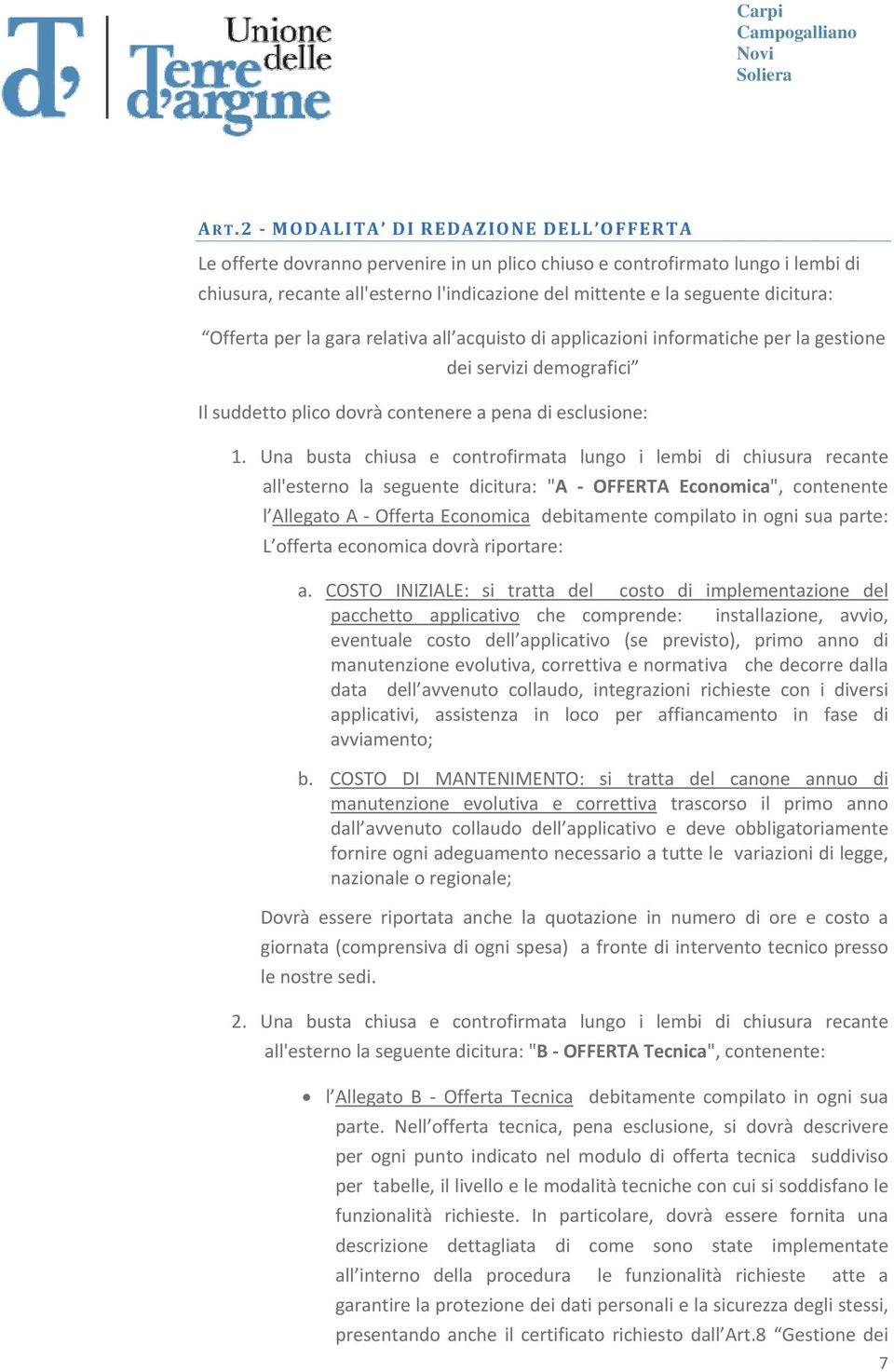 Unione delle Terre d'argine

Carpi
Campogalliano
Novi
Soliera

ART.2 - MODALITA' DI REDAZIONE DELL'OFFERTA

Le offerte dovranno pervenire in un plico chiuso e controfirmato lungo i lembi di chiusura, recante all'esterno l'indicazione del mittente e la seguente dicitura:

"Offerta per la gara relativa all'acquisto di applicazioni informatiche per la gestione dei servizi demografici"

Il suddetto plico dovrà contenere a pena di esclusione:

1. Una busta chiusa e controfirmata lungo i lembi di chiusura recante all'esterno la seguente dicitura: "A - OFFERTA Economica", contenente l'Allegato A - Offerta Economica debitamente compilato in ogni sua parte: L'offerta economica dovrà riportare:

a. COSTO INIZIALE: si tratta del costo di implementazione del pacchetto applicativo che comprende: installazione, avvio, eventuale costo dell'applicativo (se previsto), primo anno di manutenzione evolutiva, correttiva e normativa che decorre dalla data dell'avvenuto collaudo, integrazioni richieste con i diversi applicativi, assistenza in loco per affiancamento in fase di avviamento;

b. COSTO DI MANTENIMENTO: si tratta del canone annuo di manutenzione evolutiva e correttiva trascorso il primo anno dall'avvenuto collaudo dell'applicativo e deve obbligatoriamente fornire ogni adeguamento necessario a tutte le variazioni di legge, nazionale o regionale;

Dovrà essere riportata anche la quotazione in numero di ore e costo a giornata (comprensiva di ogni spesa) a fronte di intervento tecnico presso le nostre sedi.

2. Una busta chiusa e controfirmata lungo i lembi di chiusura recante all'esterno la seguente dicitura: "B - OFFERTA Tecnica", contenente:

• l'Allegato B - Offerta Tecnica debitamente compilato in ogni sua parte. Nell'offerta tecnica, pena esclusione, si dovrà descrivere per ogni punto indicato nel modulo di offerta tecnica suddiviso per tabelle, il livello e le modalità tecniche con cui si soddisfano le funzionalità richieste. In particolare, dovrà essere fornita una descrizione dettagliata di come sono state implementate all'interno della procedura le funzionalità richieste atte a garantire la protezione dei dati personali e la sicurezza degli stessi, presentando anche il certificato richiesto dall'Art.8 "Gestione dei

7